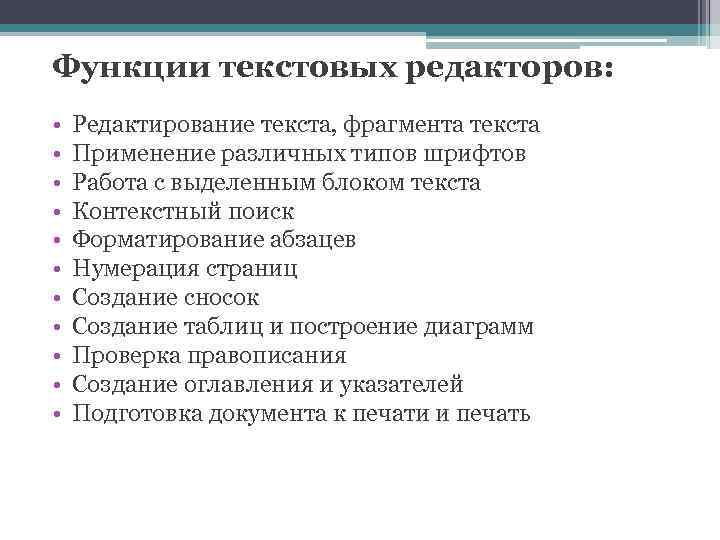 Функции текстовых редакторов:

• Редактирование текста, фрагмента текста
• Применение различных типов шрифтов
• Работа с выделенным блоком текста
• Контекстный поиск
• Форматирование абзацев
• Нумерация страниц
• Создание сносок
• Создание таблиц и построение диаграмм
• Проверка правописания
• Создание оглавления и указателей
• Подготовка документа к печати и печать